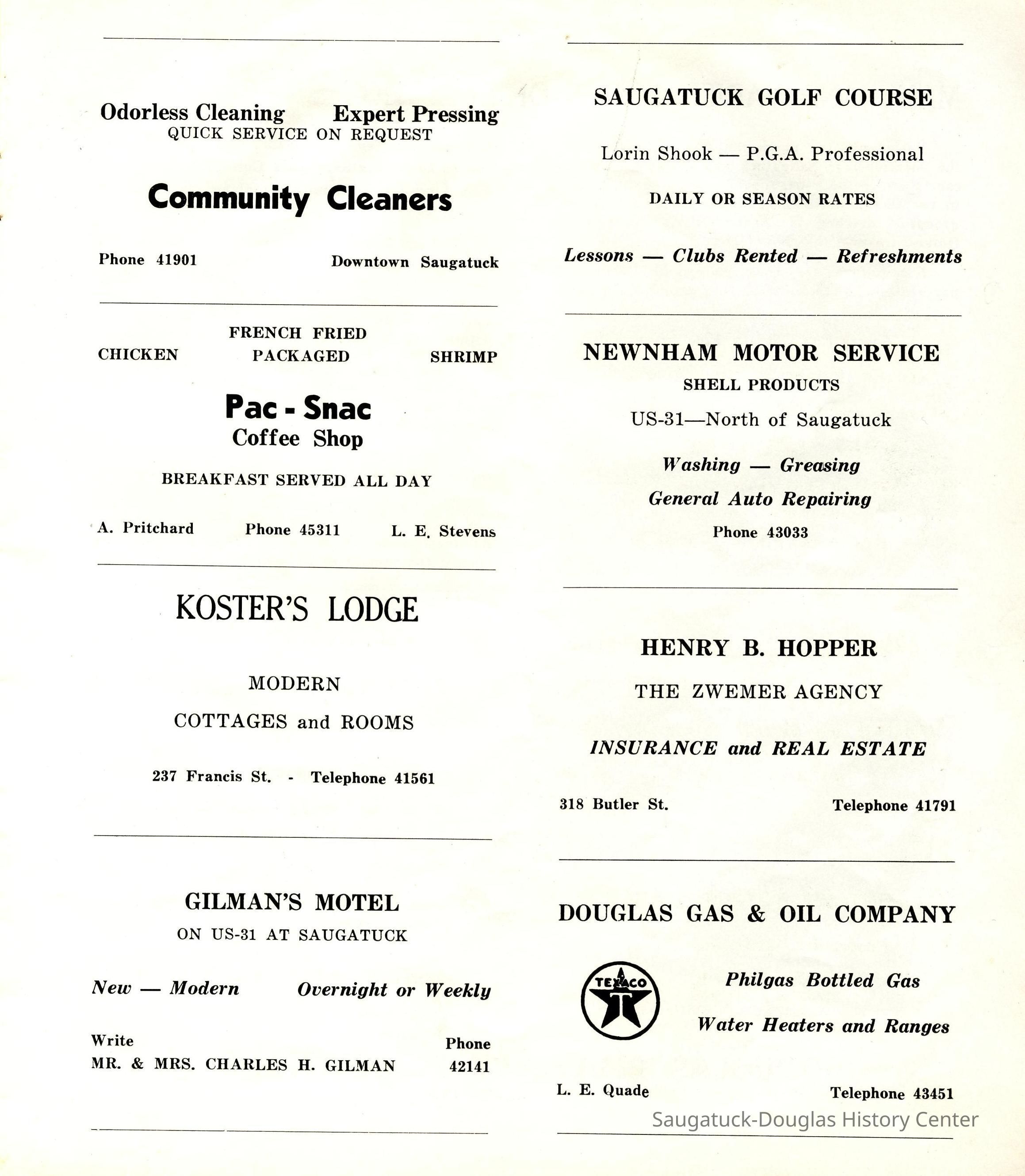 Odorless Cleaning Expert Pressing
QUICK SERVICE ON REQUEST

Community Cleaners

Phone 41901 Downtown Saugatuck

CHICKEN FRENCH FRIED PACKAGED SHRIMP

Pac - Snac
Coffee Shop

BREAKFAST SERVED ALL DAY

A. Pritchard Phone 45311 L. E. Stevens

KOSTER'S LODGE

MODERN

COTTAGES and ROOMS

237 Francis St. - Telephone 41561

GILMAN'S MOTEL
ON US-31 AT SAUGATUCK

New — Modern Overnight or Weekly

Write
MR. & MRS. CHARLES H. GILMAN

Phone
42141

SAUGATUCK GOLF COURSE

Lorin Shook — P.G.A. Professional

DAILY OR SEASON RATES

Lessons — Clubs Rented — Refreshments

NEWNHAM MOTOR SERVICE
SHELL PRODUCTS
US-31—North of Saugatuck

Washing — Greasing
General Auto Repairing
Phone 43033

HENRY B. HOPPER

THE ZWEMER AGENCY

INSURANCE and REAL ESTATE

318 Butler St. Telephone 41791

DOUGLAS GAS & OIL COMPANY

TEXACO T

Philgas Bottled Gas

Water Heaters and Ranges

L. E. Quade Telephone 43451

Saugatuck-Douglas History Center